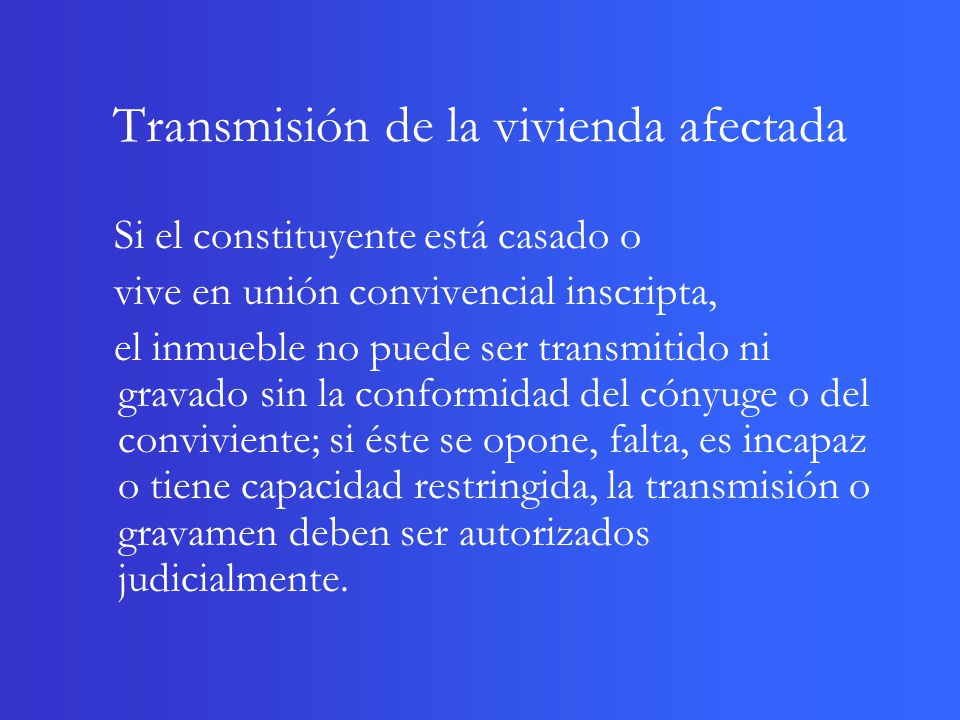 Transmisión de la vivienda afectada

Si el constituyente está casado o

vive en unión convivencial inscripta,

el inmueble no puede ser transmitido ni gravado sin la conformidad del cónyuge o del conviviente; si éste se opone, falta, es incapaz o tiene capacidad restringida, la transmisión o gravamen deben ser autorizados judicialmente.